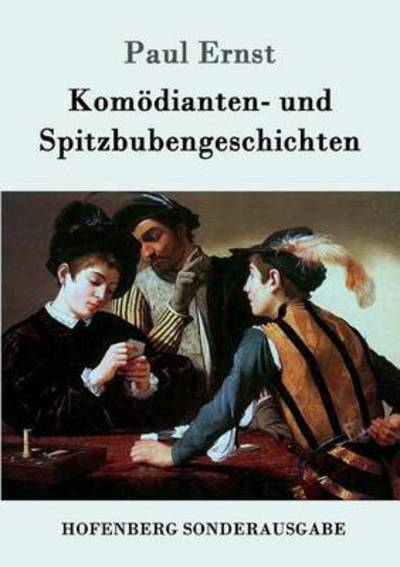 Paul Ernst

Komödianten- und Spitzbubengeschichten

HOFENBERG SONDERAUSGABE